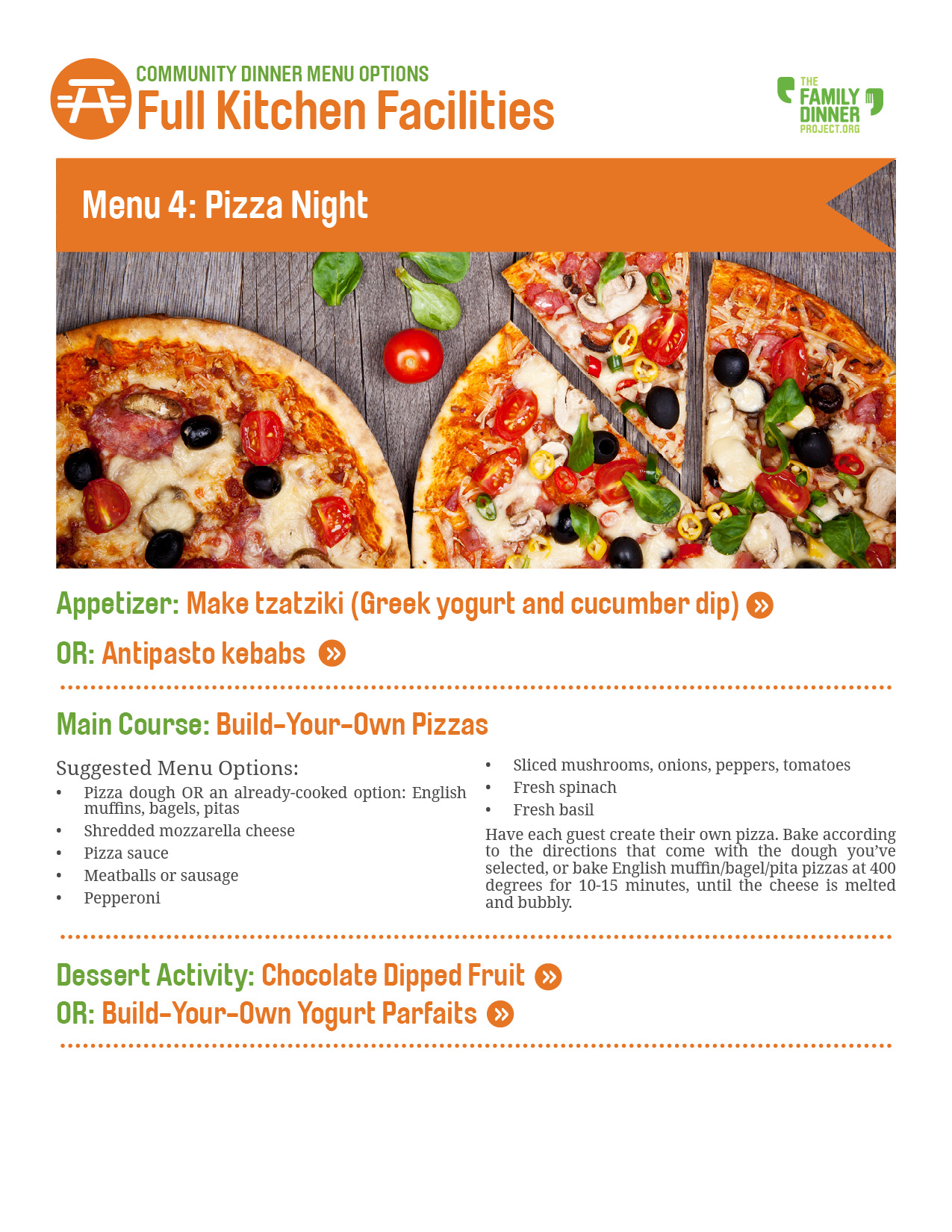 COMMUNITY DINNER MENU OPTIONS
Full Kitchen Facilities

THE FAMILY DINNER PROJECT.ORG

Menu 4: Pizza Night

Appetizer: Make tzatziki (Greek yogurt and cucumber dip)

OR: Antipasto kebabs

Main Course: Build-Your-Own Pizzas

Suggested Menu Options:
• Pizza dough OR an already-cooked option: English muffins, bagels, pitas
• Shredded mozzarella cheese
• Pizza sauce
• Meatballs or sausage
• Pepperoni
• Sliced mushrooms, onions, peppers, tomatoes
• Fresh spinach
• Fresh basil

Have each guest create their own pizza. Bake according to the directions that come with the dough you've selected, or bake English muffin/bagel/pita pizzas at 400 degrees for 10-15 minutes, until the cheese is melted and bubbly.

Dessert Activity: Chocolate Dipped Fruit
OR: Build-Your-Own Yogurt Parfaits